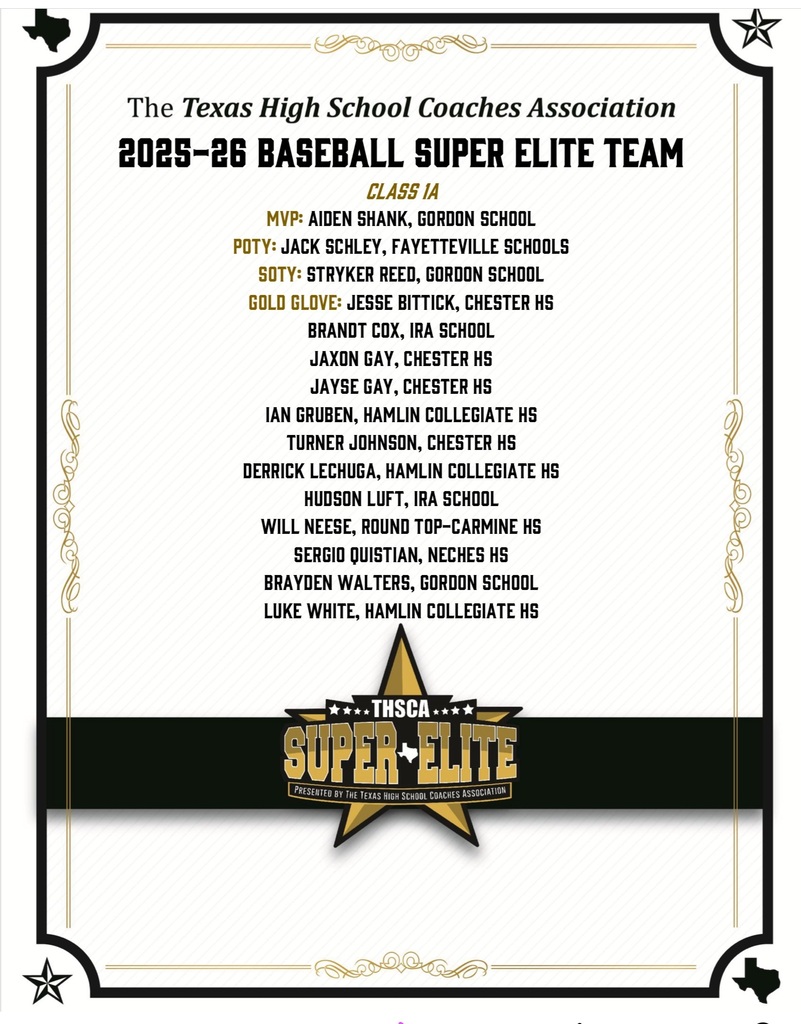 The Texas High School Coaches Association

2025-26 BASEBALL SUPER ELITE TEAM

CLASS 1A

MVP: AIDEN SHANK, GORDON SCHOOL
POTY: JACK SCHLEY, FAYETTEVILLE SCHOOLS
SOTY: STRYKER REED, GORDON SCHOOL
GOLD GLOVE: JESSE BITTICK, CHESTER HS
BRANDT COX, IRA SCHOOL
JAXON GAY, CHESTER HS
JAYSE GAY, CHESTER HS
IAN GRUBEN, HAMLIN COLLEGIATE HS
TURNER JOHNSON, CHESTER HS
DERRICK LECHUGA, HAMLIN COLLEGIATE HS
HUDSON LUFT, IRA SCHOOL
WILL NEESE, ROUND TOP-CARMINE HS
SERGIO QUISTIAN, NECHES HS
BRAYDEN WALTERS, GORDON SCHOOL
LUKE WHITE, HAMLIN COLLEGIATE HS

THSCA
SUPER ELITE
PRESENTED BY THE TEXAS HIGH SCHOOL COACHES ASSOCIATION